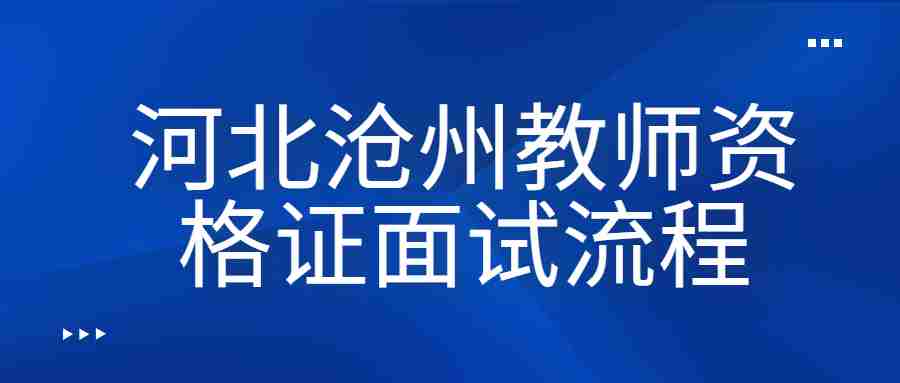 河北沧州教师资格证面试流程